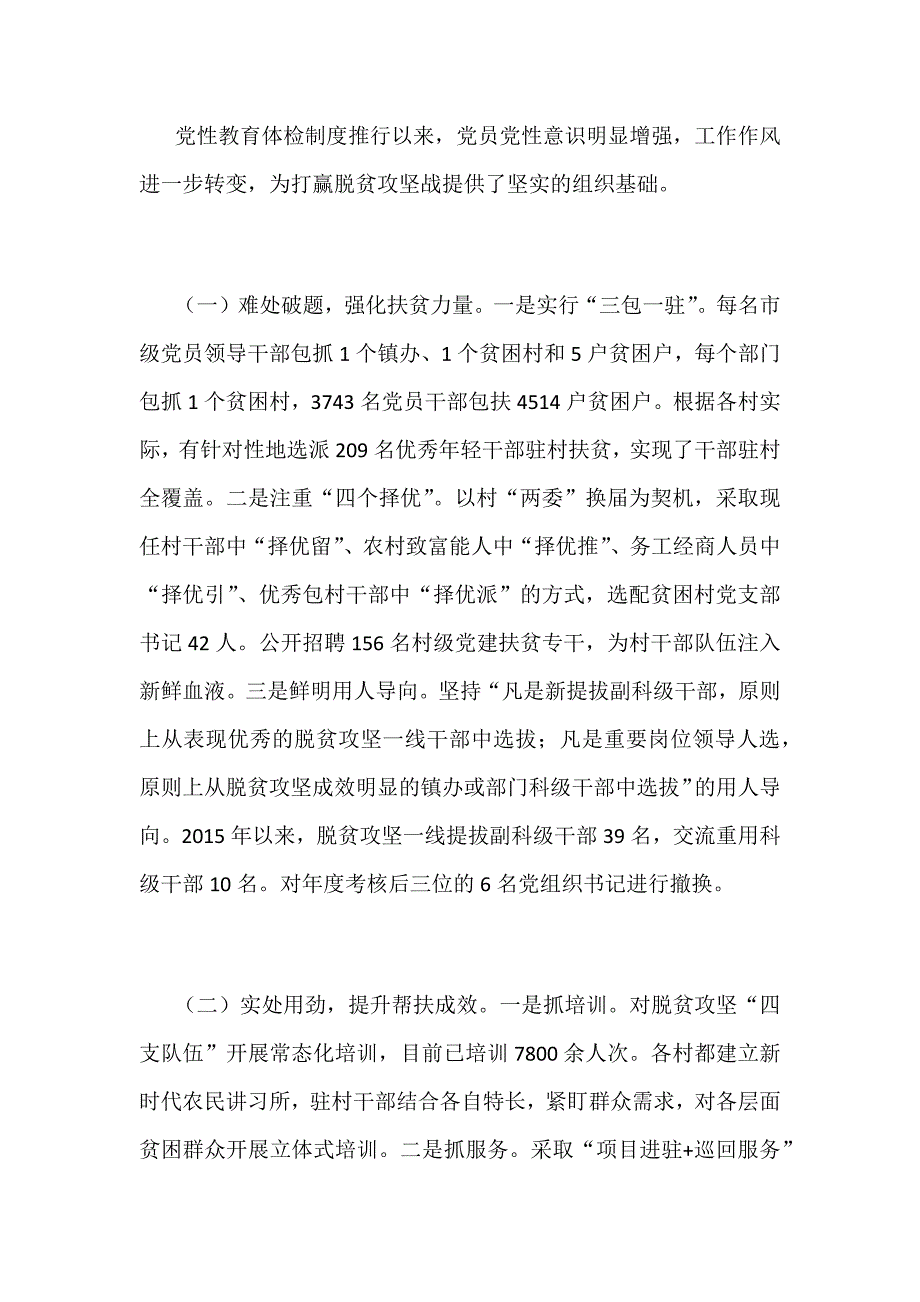 党性教育体检制度推行以来，党员党性意识明显增强，工作作风进一步转变，为打赢脱贫攻坚战提供了坚实的组织基础。

（一）难处破题，强化扶贫力量。一是实行“三包一驻”。每名市级党员领导干部包抓 1 个镇办、1 个贫困村和 5 户贫困户，每个部门包抓 1 个贫困村，3743 名党员干部包扶 4514 户贫困户。根据各村实际，有针对性地选派 209 名优秀年轻干部驻村扶贫，实现了干部驻村全覆盖。二是注重“四个择优”。以村“两委”换届为契机，采取现任村干部中“择优留”、农村致富能人中“择优推”、务工经商人员中“择优引”、优秀包村干部中“择优派”的方式，选配贫困村党支部书记 42 人。公开招聘 156 名村级党建扶贫专干，为村干部队伍注入新鲜血液。三是鲜明用人导向。坚持“凡是新提拔副科级干部，原则上从表现优秀的脱贫攻坚一线干部中选拔；凡是重要岗位领导人选，原则上从脱贫攻坚成效明显的镇办或部门科级干部中选拔”的用人导向。2015 年以来，脱贫攻坚一线提拔副科级干部 39 名，交流重用科级干部 10 名。对年度考核后三位的 6 名党组织书记进行撤换。

（二）实处用劲，提升帮扶成效。一是抓培训。对脱贫攻坚“四支队伍”开展常态化培训，目前已培训 7800 余人次。各村都建立新时代农民讲习所，驻村干部结合各自特长，紧盯群众需求，对各层面贫困群众开展立体式培训。二是抓服务。采取“项目进驻+巡回服务”